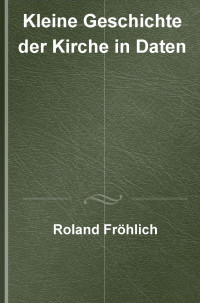 Kleine Geschichte der Kirche in Daten

Roland Fröhlich